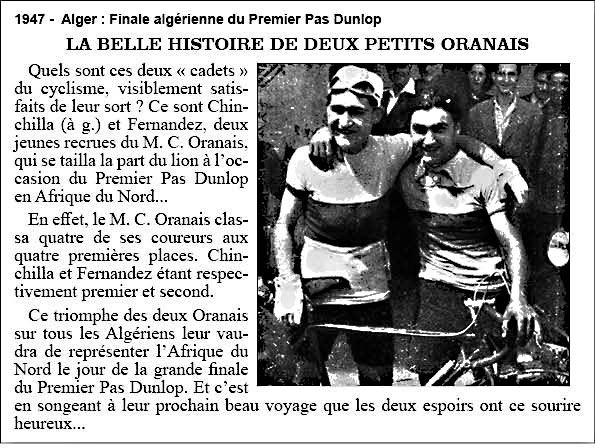 1947 - Alger : Finale algérienne du Premier Pas Dunlop

LA BELLE HISTOIRE DE DEUX PETITS ORANAIS

Quels sont ces deux « cadets » du cyclisme, visiblement satisfaits de leur sort ? Ce sont Chinchilla (à g.) et Fernandez, deux jeunes recrues du M. C. Oranais, qui se tailla la part du lion à l'occasion du Premier Pas Dunlop en Afrique du Nord...

En effet, le M. C. Oranais classa quatre de ses coureurs aux quatre premières places. Chinchilla et Fernandez étant respectivement premier et second.

Ce triomphe des deux Oranais sur tous les Algériens leur vaudra de représenter l'Afrique du Nord le jour de la grande finale du Premier Pas Dunlop. Et c'est en songeant à leur prochain beau voyage que les deux espoirs ont ce sourire heureux...